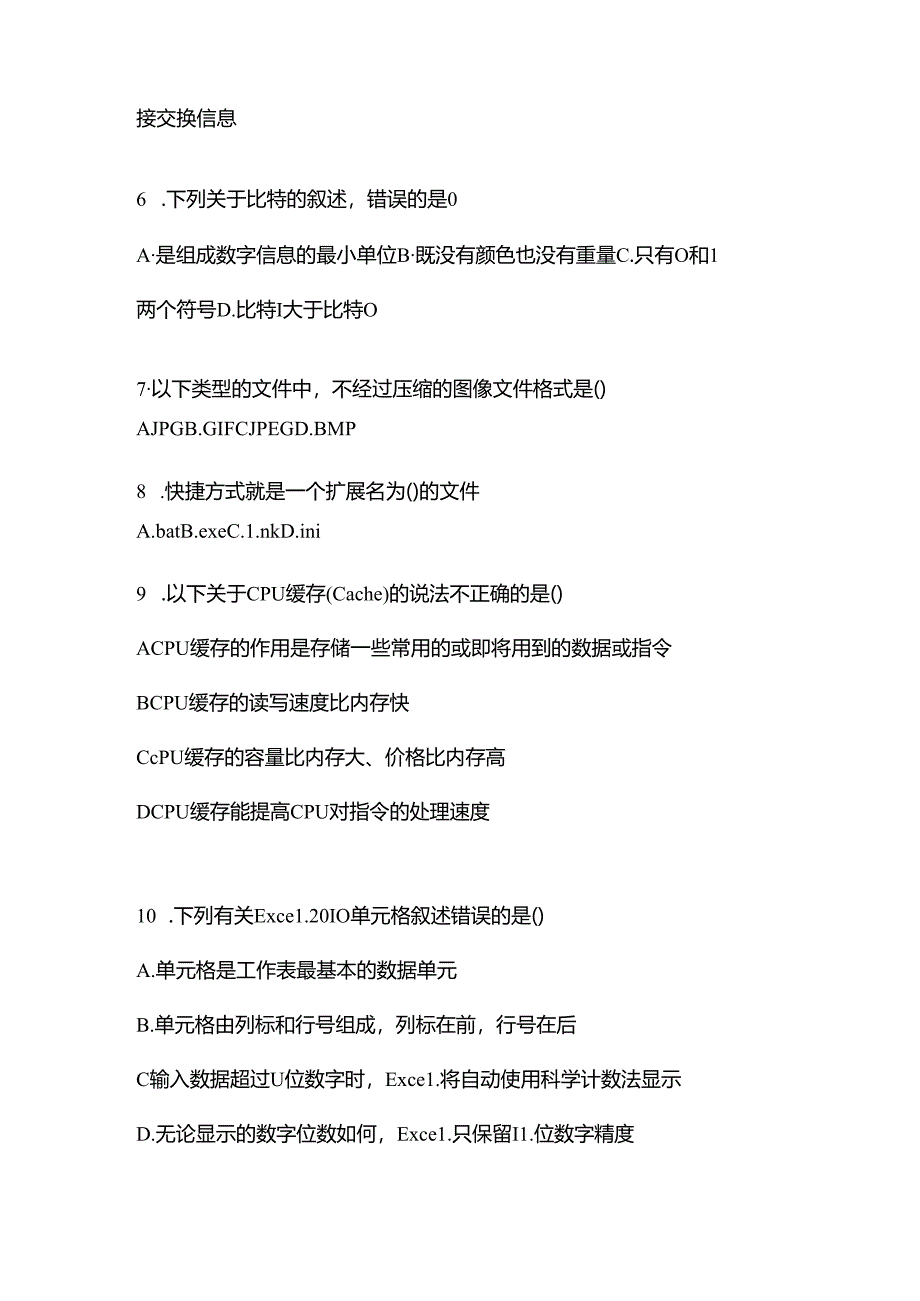 接交换信息

6 .下列关于比特的叙述，错误的是0

A·是组成数字信息的最小单位B·既没有颜色也没有重量C.只有O和1两个符号D.比特I大于比特O

7·以下类型的文件中，不经过压缩的图像文件格式是()

AJPGB.GIFCJPEGD.BMP

8 .快捷方式就是一个扩展名为()的文件

A.batB.exeC.1.nkD.ini

9 .以下关于CPU缓存(Cache)的说法不正确的是()

ACPU缓存的作用是存储一些常用的或即将用到的数据或指令

BCPU缓存的读写速度比内存快

CcPU缓存的容量比内存大、价格比内存高

DCPU缓存能提高CPU对指令的处理速度

10 .下列有关Exce1.20IO单元格叙述错误的是()

A.单元格是工作表最基本的数据单元

B.单元格由列标和行号组成，列标在前，行号在后

C输入数据超过U位数字时，Exce1.将自动使用科学计数法显示

D.无论显示的数字位数如何，Exce1.只保留I1.位数字精度